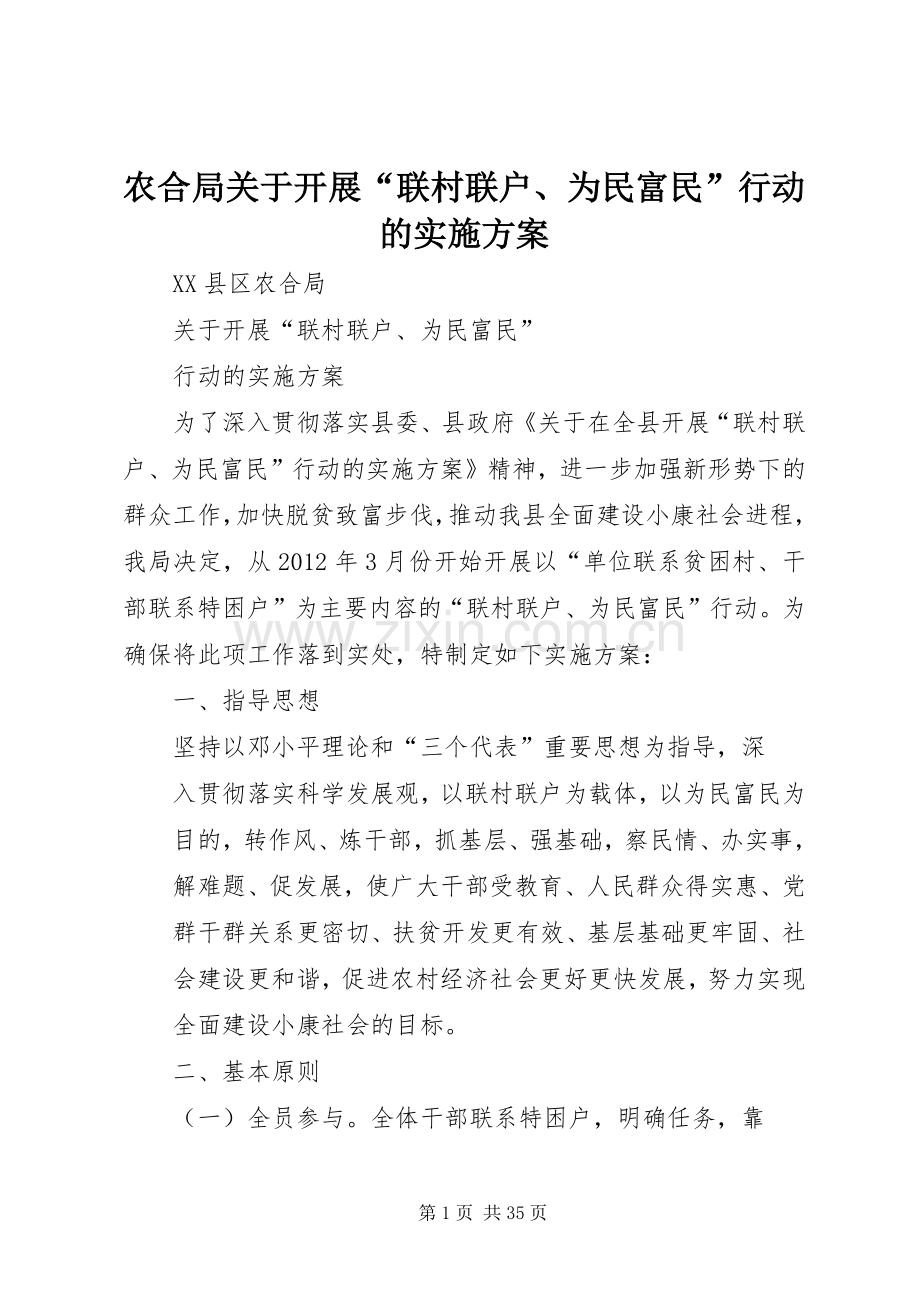 农合局关于开展“联村联户、为民富民”行动的实施方案

XX县区农合局

关于开展“联村联户、为民富民”

行动的实施方案

为了深入贯彻落实县委、县政府《关于在全县开展“联村联户、为民富民”行动的实施方案》精神，进一步加强新形势下的群众工作，加快脱贫致富步伐，推动我县全面建设小康社会进程，我局决定，从2012年3月份开始开展以“单位联系贫困村、干部联系特困户”为主要内容的“联村联户、为民富民”行动。为确保将此项工作落到实处，特制定如下实施方案：

一、指导思想

坚持以邓小平理论和“三个代表”重要思想为指导，深

入贯彻落实科学发展观，以联村联户为载体，以为民富民为目的，转作风、炼干部，抓基层、强基础，察民情、办实事，解难题、促发展，使广大干部受教育、人民群众得实惠、党群干群关系更密切、扶贫开发更有效、基层基础更牢固、社会建设更和谐，促进农村经济社会更好更快发展，努力实现全面建设小康社会的目标。

二、基本原则

（一）全员参与。全体干部联系特困户，明确任务，靠

第1页 共35页

www.zixin.com.cn